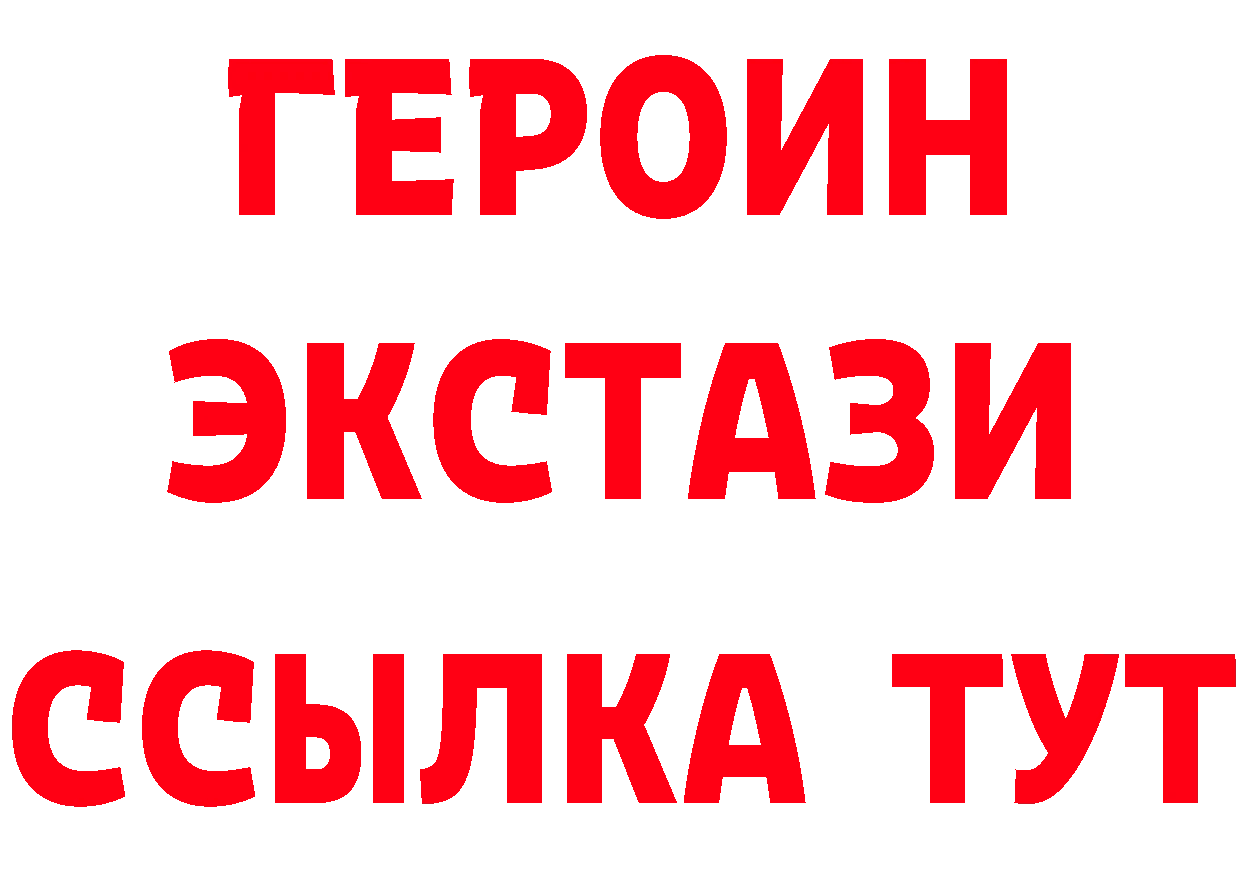 ГЕРОИН ЭКСТАЗИ ССЫЛКА ТУТ